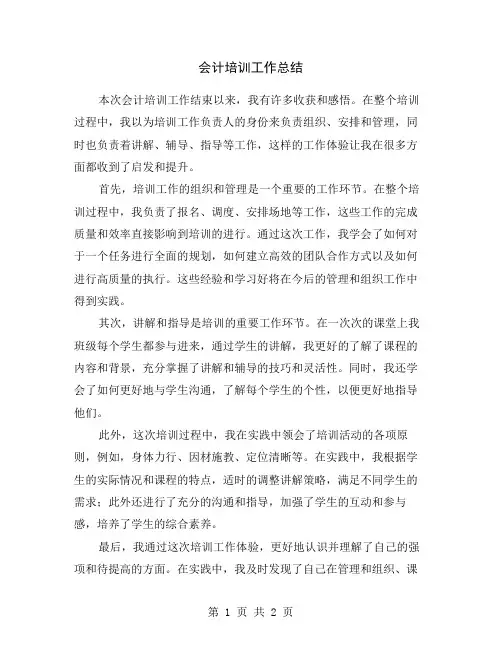 会计培训工作总结

本次会计培训工作结束以来，我有许多收获和感悟。在整个培训过程中，我以为培训工作负责人的身份来负责组织、安排和管理，同时也负责着讲解、辅导、指导等工作，这样的工作体验让我在很多方面都收到了启发和提升。

首先，培训工作的组织和管理是一个重要的工作环节。在整个培训过程中，我负责了报名、调度、安排场地等工作，这些工作的完成质量和效率直接影响到培训的进行。通过这次工作，我学会了如何对于一个任务进行全面的规划，如何建立高效的团队合作方式以及如何进行高质量的执行。这些经验和学习好将在今后的管理和组织工作中得到实践。

其次，讲解和指导是培训的重要工作环节。在一次次的课堂上我班级每个学生都参与进来，通过学生的讲解，我更好的了解了课程的内容和背景，充分掌握了讲解和辅导的技巧和灵活性。同时，我还学会了如何更好地与学生沟通，了解每个学生的个性，以便更好地指导他们。

此外，这次培训过程中，我在实践中领会了培训活动的各项原则，例如，身体力行、因材施教、定位清晰等。在实践中，我根据学生的实际情况和课程的特点，适时的调整讲解策略，满足不同学生的需求；此外还进行了充分的沟通和指导，加强了学生的互动和参与感，培养了学生的综合素养。

最后，我通过这次培训工作体验，更好地认识并理解了自己的强项和待提高的方面。在实践中，我及时发现了自己在管理和组织、课

第 1 页 共 2 页